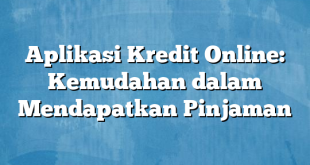 Aplikasi Kredit Online: Kemudahan dalam Mendapatkan Pinjaman